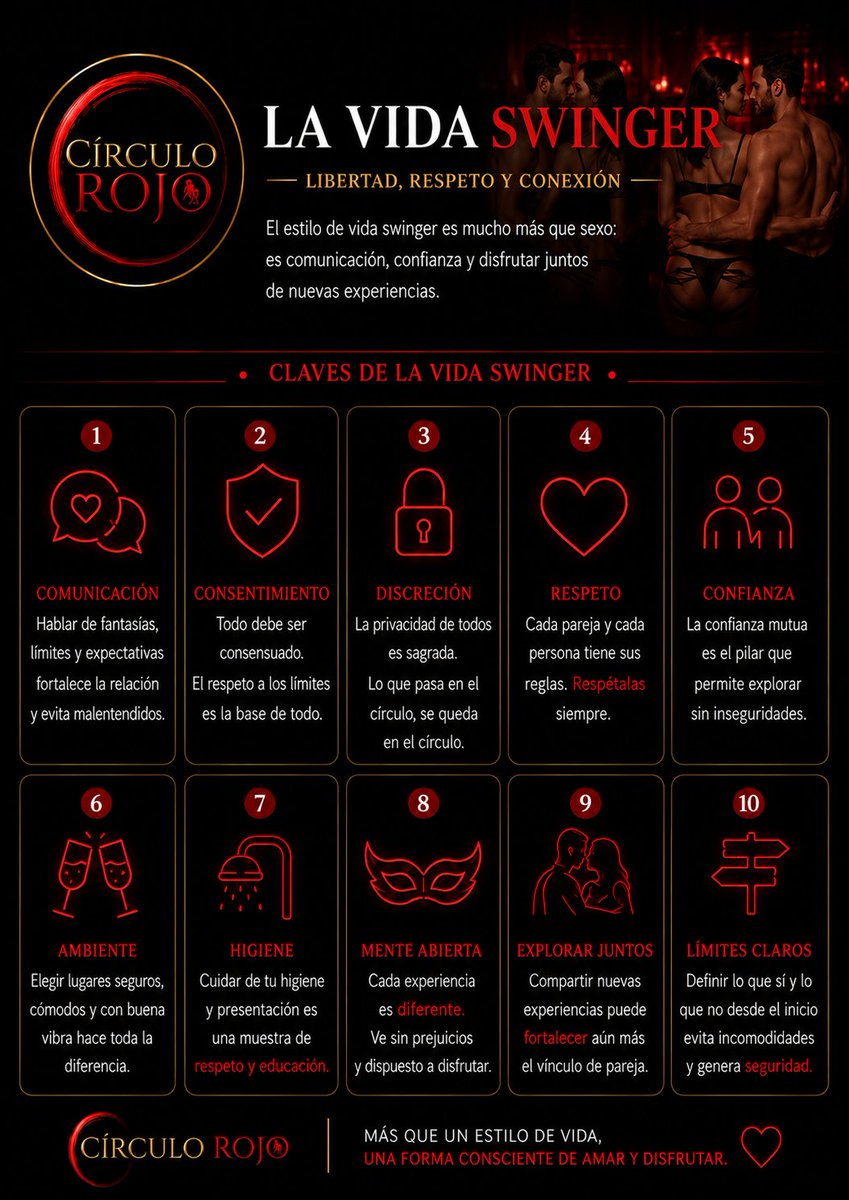 CÍRCULO ROJO

LA VIDA SWINGER

LIBERTAD, RESPETO Y CONEXIÓN

El estilo de vida swinger es mucho más que sexo: es comunicación, confianza y disfrutar juntos de nuevas experiencias.

CLAVES DE LA VIDA SWINGER

1
COMUNICACIÓN
Hablar de fantasías, límites y expectativas fortalece la relación y evita malentendidos.

2
CONSENTIMIENTO
Todo debe ser consensuado.
El respeto a los límites es la base de todo.

3
DISCRECIÓN
La privacidad de todos es sagrada.
Lo que pasa en el círculo, se queda en el círculo.

4
RESPETO
Cada pareja y cada persona tiene sus reglas. Respétalas siempre.

5
CONFIANZA
La confianza mutua es el pilar que permite explorar sin inseguridades.

6
AMBIENTE
Elegir lugares seguros, cómodos y con buena vibra hace toda la diferencia.

7
HIGIENE
Cuidar de tu higiene y presentación es una muestra de respeto y educación.

8
MENTE ABIERTA
Cada experiencia es diferente.
Ve sin prejuicios y dispuesto a disfrutar.

9
EXPLORAR JUNTOS
Compartir nuevas experiencias puede fortalecer aún más el vínculo de pareja.

10
LÍMITES CLAROS
Definir lo que sí y lo que no desde el inicio evita incomodidades y genera seguridad.

CÍRCULO ROJO

MÁS QUE UN ESTILO DE VIDA,
UNA FORMA CONSCIENTE DE AMAR Y DISFRUTAR.